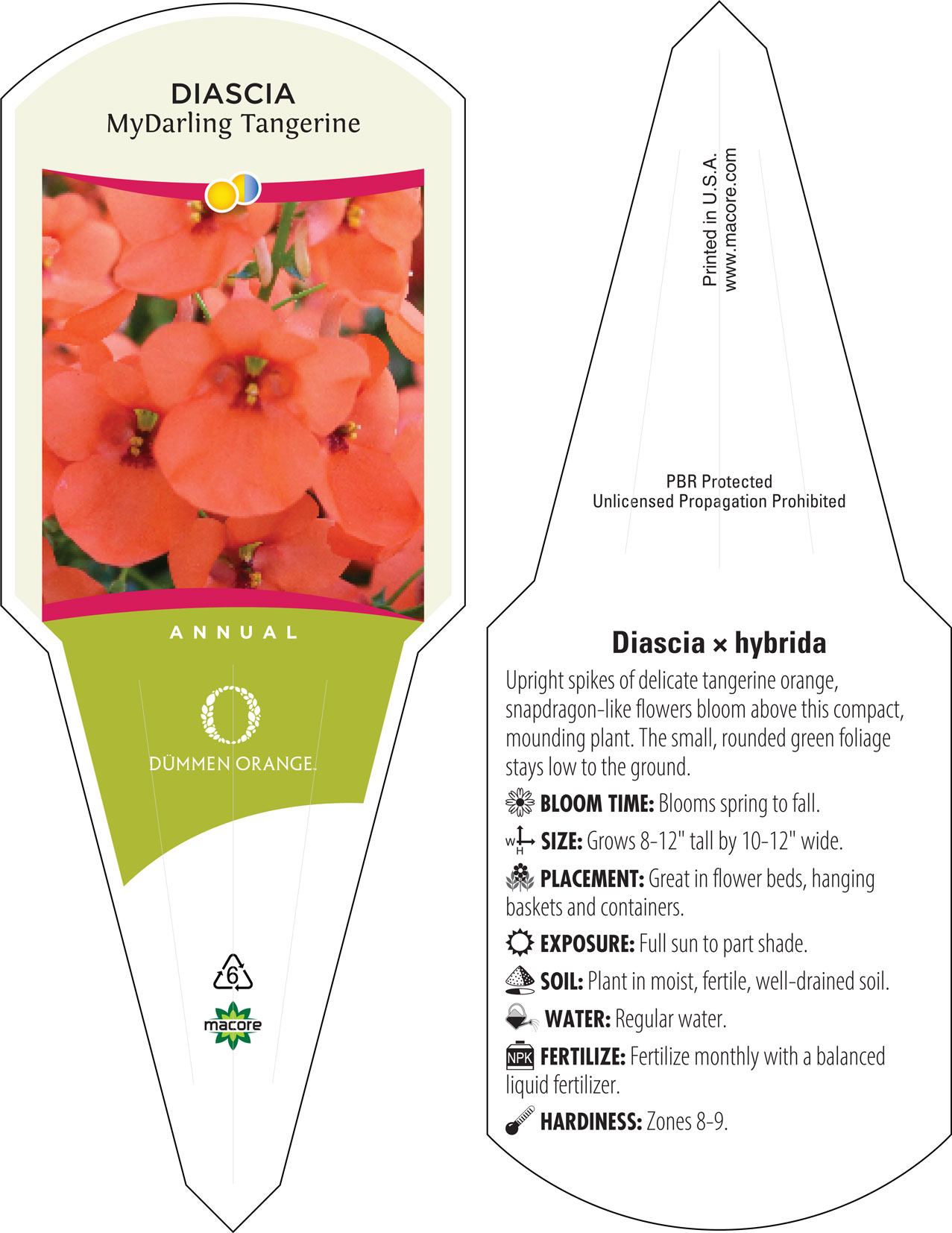 DIASCIA
MyDarling Tangerine

ANNUAL

DÜMMEN ORANGE.

6

macore

Printed in U.S.A.
www.macore.com

PBR Protected
Unlicensed Propagation Prohibited

Diascia × hybrida

Upright spikes of delicate tangerine orange, snapdragon-like flowers bloom above this compact, mounding plant. The small, rounded green foliage stays low to the ground.

BLOOM TIME: Blooms spring to fall.

W H SIZE: Grows 8-12" tall by 10-12" wide.

PLACEMENT: Great in flower beds, hanging baskets and containers.

EXPOSURE: Full sun to part shade.

SOIL: Plant in moist, fertile, well-drained soil.

WATER: Regular water.

NPK FERTILIZE: Fertilize monthly with a balanced liquid fertilizer.

HARDINESS: Zones 8-9.